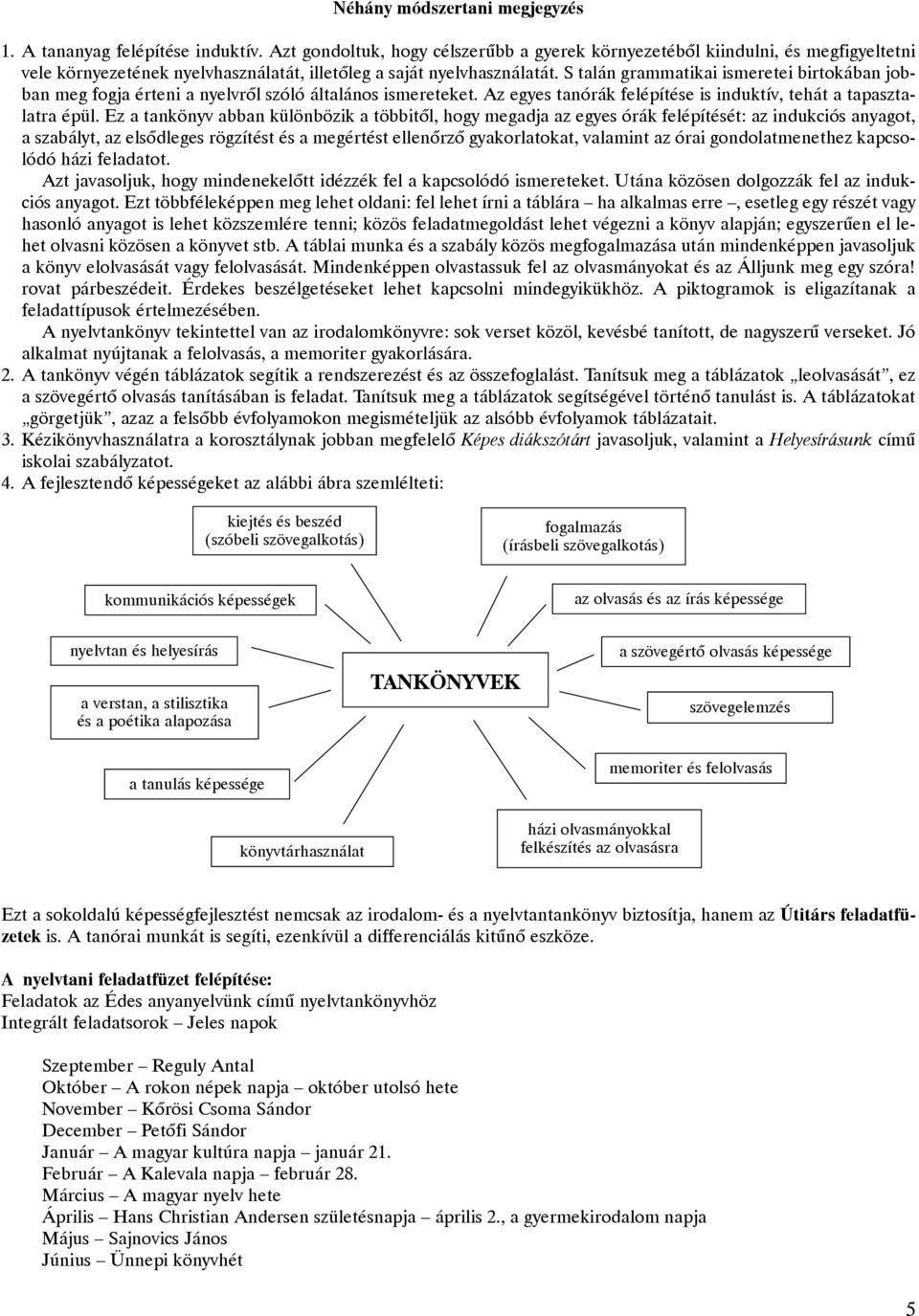 Néhány módszertani megjegyzés

1. A tananyag felépítése induktív. Azt gondoltuk, hogy célszerűbb a gyerek környezetéből kiindulni, és megfigyeltetni vele környezetének nyelvhasználatát, illetőleg a saját nyelvhasználatát. S talán grammatikai ismeretei birtokában jobban meg fogja érteni a nyelvről szóló általános ismereteket. Az egyes tanórák felépítése is induktív, tehát a tapasztalatra épül. Ez a tankönyv abban különbözik a többitől, hogy megadja az egyes órák felépítését: az indukciós anyagot, a szabályt, az elsődleges rögzítést és a megértést ellenőrző gyakorlatokat, valamint az órai gondolatmenethez kapcsolódó házi feladatot.

Azt javasoljuk, hogy mindenekelőtt idézzék fel a kapcsolódó ismereteket. Utána közösen dolgozzák fel az indukciós anyagot. Ezt többféleképpen meg lehet oldani: fel lehet írni a táblára – ha alkalmas erre –, esetleg egy részét vagy hasonló anyagot is lehet közszemlére tenni; közös feladatmegoldást lehet végezni a könyv alapján; egyszerűen el lehet olvasni közösen a könyvet stb. A táblai munka és a szabály közös megfogalmazása után mindenképpen javasoljuk a könyv elolvasását vagy felolvasását. Mindenképpen olvastassuk fel az olvasmányokat és az Álljunk meg egy szóra! rovat párbeszédeit. Érdekes beszélgetéseket lehet kapcsolni mindegyikükhöz. A piktogramok is eligazítanak a feladattípusok értelmezésében.

A nyelvtankönyv tekintettel van az irodalomkönyvre: sok verset közöl, kevésbé tanított, de nagyszerű verseket. Jó alkalmat nyújtanak a felolvasás, a memoriter gyakorlására.

2. A tankönyv végén táblázatok segítik a rendszerezést és az összefoglalást. Tanítsuk meg a táblázatok „leolvasását”, ez a szövegértő olvasás tanításában is feladat. Tanítsuk meg a táblázatok segítségével történő tanulást is. A táblázatokat „görgetjük”, azaz a felsőbb évfolyamokon megismételjük az alsóbb évfolyamok táblázatait.

3. Kézikönyvhasználatra a korosztálynak jobban megfelelő Képes diákszótárt javasoljuk, valamint a Helyesírásunk című iskolai szabályzatot.

4. A fejlesztendő képességeket az alábbi ábra szemlélteti:

kiejtés és beszéd (szóbeli szövegalkotás)
fogalmazás (írásbeli szövegalkotás)
kommunikációs képességek
az olvasás és az írás képessége
nyelvtan és helyesírás
a szövegértő olvasás képessége
TANKÖNYVEK
a verstan, a stilisztika és a poétika alapozása
szövegelemzés
memoriter és felolvasás
a tanulás képessége
házi olvasmányokkal felkészítés az olvasásra
könyvtárhasználat

Ezt a sokoldalú képességfejlesztést nemcsak az irodalom- és a nyelvtantankönyv biztosítja, hanem az Útitárs feladatfüzetek is. A tanórai munkát is segíti, ezenkívül a differenciálás kitűnő eszköze.

A nyelvtani feladatfüzet felépítése:
Feladatok az Édes anyanyelvünk című nyelvtankönyvhöz
Integrált feladatsorok – Jeles napok

Szeptember – Reguly Antal
Október – A rokon népek napja – október utolsó hete
November – Kőrösi Csoma Sándor
December – Petőfi Sándor
Január – A magyar kultúra napja – január 21.
Február – A Kalevala napja – február 28.
Március – A magyar nyelv hete
Április – Hans Christian Andersen születésnapja – április 2., a gyermekirodalom napja
Május – Sajnovics János
Június – Ünnepi könyvhét

5